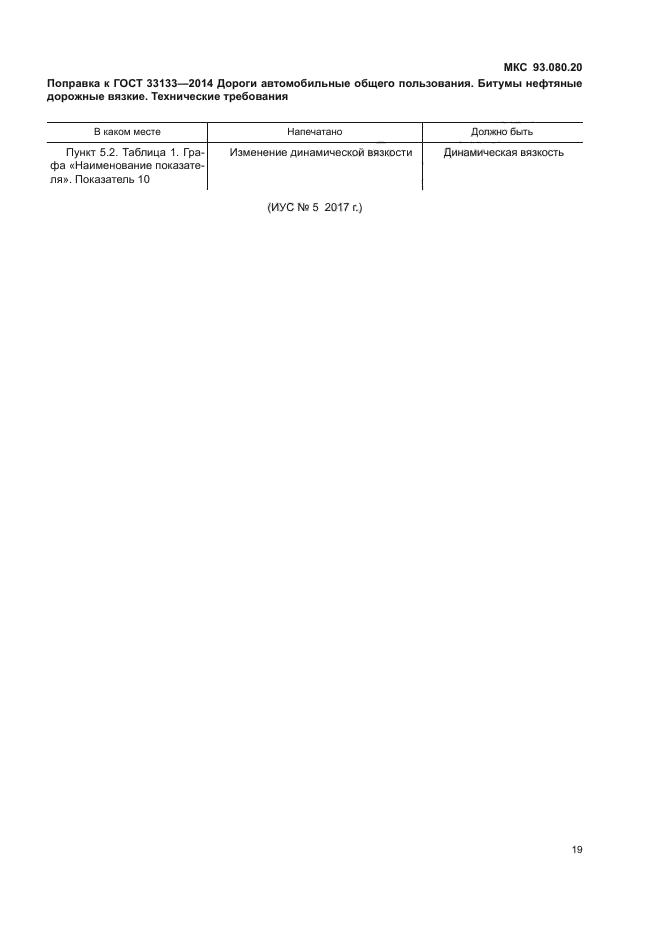 МКС 93.080.20

Поправка к ГОСТ 33133—2014 Дороги автомобильные общего пользования. Битумы нефтяные дорожные вязкие. Технические требования

| В каком месте | Напечатано | Должно быть |
|---|---|---|
| Пункт 5.2. Таблица 1. Графа «Наименование показателя». Показатель 10 | Изменение динамической вязкости | Динамическая вязкость |

(ИУС № 5 2017 г.)

19